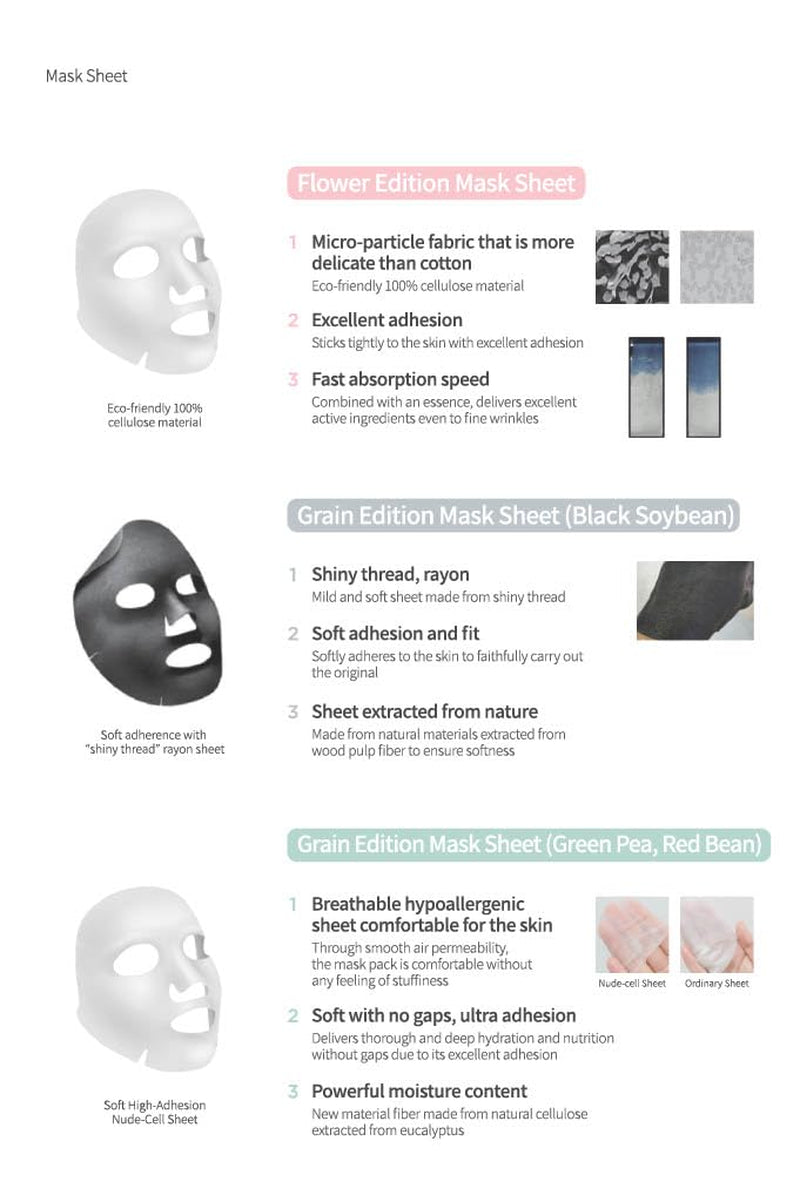 Mask Sheet

Flower Edition Mask Sheet

Eco-friendly 100% cellulose material

1 Micro-particle fabric that is more delicate than cotton
Eco-friendly 100% cellulose material

2 Excellent adhesion
Sticks tightly to the skin with excellent adhesion

3 Fast absorption speed
Combined with an essence, delivers excellent active ingredients even to fine wrinkles

Grain Edition Mask Sheet (Black Soybean)

Soft adherence with "shiny thread" rayon sheet

1 Shiny thread, rayon
Mild and soft sheet made from shiny thread

2 Soft adhesion and fit
Softly adheres to the skin to faithfully carry out the original

3 Sheet extracted from nature
Made from natural materials extracted from wood pulp fiber to ensure softness

Grain Edition Mask Sheet (Green Pea, Red Bean)

Soft High-Adhesion Nude-Cell Sheet

1 Breathable hypoallergenic sheet comfortable for the skin
Through smooth air permeability, the mask pack is comfortable without any feeling of stuffiness

Nude-cell Sheet
Ordinary Sheet

2 Soft with no gaps, ultra adhesion
Delivers thorough and deep hydration and nutrition without gaps due to its excellent adhesion

3 Powerful moisture content
New material fiber made from natural cellulose extracted from eucalyptus